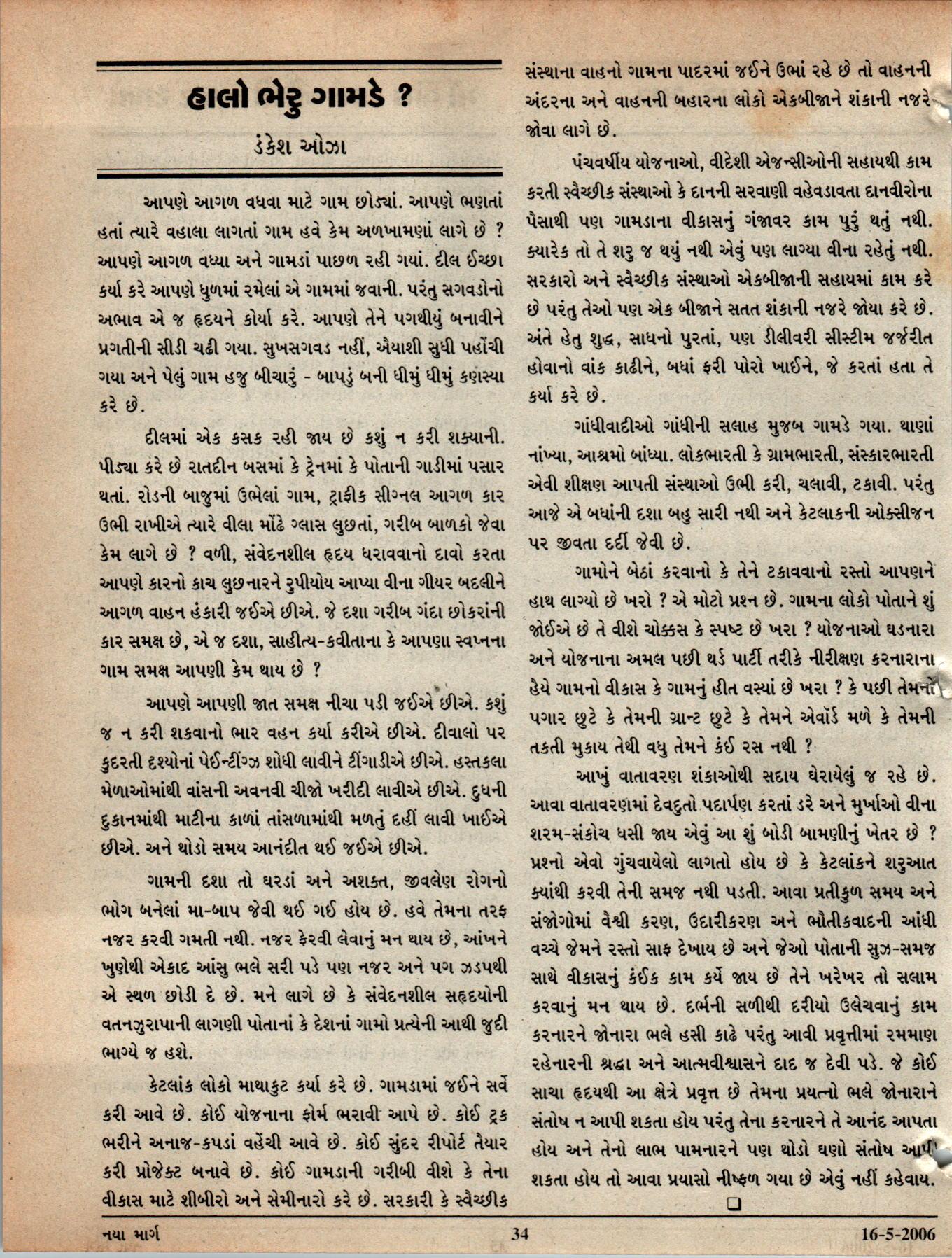 હાલો ભેરુ ગામડે ?

ડંકેશ ઓઝા

આપણે આગળ વધવા માટે ગામ છોડ્યાં. આપણે ભણતાં હતાં ત્યારે વહાલા લાગતાં ગામ હવે કેમ અળખામણાં લાગે છે ? આપણે આગળ વધ્યા અને ગામડાં પાછળ રહી ગયાં. દીલ ઈચ્છા કર્યા કરે આપણે ધુળમાં રમેલાં એ ગામમાં જવાની. પરંતુ સગવડોનો અભાવ એ જ હૃદયને કોર્યા કરે. આપણે તેને પગથીયું બનાવીને પ્રગતીની સીડી ચઢી ગયા. સુખસગવડ નહીં, ઐયાશી સુધી પહોંચી ગયા અને પેલું ગામ હજુ બીચારું - બાપડું બની ધીમું ધીમું કણસ્યા કરે છે.

દીલમાં એક કસક રહી જાય છે કશું ન કરી શક્યાની. પીડ્યા કરે છે રાતદીન બસમાં કે ટ્રેનમાં કે પોતાની ગાડીમાં પસાર થતાં. રોડની બાજુમાં ઉભેલાં ગામ, ટ્રાફીક સીગ્નલ આગળ કાર ઉભી રાખીએ ત્યારે વીલા મોંઢે ગ્લાસ લુછતાં, ગરીબ બાળકો જેવા કેમ લાગે છે ? વળી, સંવેદનશીલ હૃદય ધરાવવાનો દાવો કરતા આપણે કારનો કાચ લુછનારને રુપીયોય આપ્યા વીના ગીયર બદલીને આગળ વાહન હંકારી જઈએ છીએ. જે દશા ગરીબ ગંદા છોકરાંની કાર સમક્ષ છે, એ જ દશા, સાહીત્ય-કવીતાના કે આપણા સ્વપ્નના ગામ સમક્ષ આપણી કેમ થાય છે ?

આપણે આપણી જાત સમક્ષ નીચા પડી જઈએ છીએ. કશું જ ન કરી શકવાનો ભાર વહન કર્યા કરીએ છીએ. દીવાલો પર કુદરતી દૃશ્યોનાં પેઈન્ટીંગ્ઝ શોધી લાવીને ટીંગાડીએ છીએ. હસ્તકલા મેળાઓમાંથી વાંસની અવનવી ચીજો ખરીદી લાવીએ છીએ. દુધની દુકાનમાંથી માટીના કાળાં તાંસળામાંથી મળતું દહીં લાવી ખાઈએ છીએ. અને થોડો સમય આનંદીત થઈ જઈએ છીએ.

ગામની દશા તો ઘરડાં અને અશક્ત, જીવલેણ રોગનો ભોગ બનેલાં મા-બાપ જેવી થઈ ગઈ હોય છે. હવે તેમના તરફ નજર કરવી ગમતી નથી. નજર ફેરવી લેવાનું મન થાય છે, આંખને ખુણેથી એકાદ આંસુ ભલે સરી પડે પણ નજર અને પગ ઝડપથી એ સ્થળ છોડી દે છે. મને લાગે છે કે સંવેદનશીલ સહૃદયોની વતનઝુરાપાની લાગણી પોતાનાં કે દેશનાં ગામો પ્રત્યેની આથી જુદી ભાગ્યે જ હશે.

કેટલાંક લોકો માથાકુટ કર્યા કરે છે. ગામડામાં જઈને સર્વે કરી આવે છે. કોઈ યોજનાના ફોર્મ ભરાવી આપે છે. કોઈ ટ્રક ભરીને અનાજ-કપડાં વહેંચી આવે છે. કોઈ સુંદર રીપોર્ટ તૈયાર કરી પ્રોજેક્ટ બનાવે છે. કોઈ ગામડાની ગરીબી વીશે કે તેના વીકાસ માટે શીબીરો અને સેમીનારો કરે છે. સરકારી કે સ્વૈચ્છીક સંસ્થાના વાહનો ગામના પાદરમાં જઈને ઉભાં રહે છે તો વાહનની અંદરના અને વાહનની બહારના લોકો એકબીજાને શંકાની નજરે જોવા લાગે છે.

પંચવર્ષીય યોજનાઓ, વીદેશી એજન્સીઓની સહાયથી કામ કરતી સ્વૈચ્છીક સંસ્થાઓ કે દાનની સરવાણી વહેવડાવતા દાનવીરોના પૈસાથી પણ ગામડાના વીકાસનું ગંજાવર કામ પુરું થતું નથી. ક્યારેક તો તે શરુ જ થયું નથી એવું પણ લાગ્યા વીના રહેતું નથી. સરકારો અને સ્વૈચ્છીક સંસ્થાઓ એકબીજાની સહાયમાં કામ કરે છે પરંતુ તેઓ પણ એક બીજાને સતત શંકાની નજરે જોયા કરે છે. અંતે હેતુ શુદ્ધ, સાધનો પુરતાં, પણ ડીલીવરી સીસ્ટીમ જર્જરીત હોવાનો વાંક કાઢીને, બધાં ફરી પોરો ખાઈને, જે કરતાં હતા તે કર્યા કરે છે.

ગાંધીવાદીઓ ગાંધીની સલાહ મુજબ ગામડે ગયા. થાણાં નાંખ્યા, આશ્રમો બાંધ્યા. લોકભારતી કે ગ્રામભારતી, સંસ્કારભારતી એવી શીક્ષણ આપતી સંસ્થાઓ ઉભી કરી, ચલાવી, ટકાવી. પરંતુ આજે એ બધાંની દશા બહુ સારી નથી અને કેટલાકની ઓક્સીજન પર જીવતા દર્દી જેવી છે.

ગામોને બેઠાં કરવાનો કે તેને ટકાવવાનો રસ્તો આપણને હાથ લાગ્યો છે ખરો ? એ મોટો પ્રશ્ન છે. ગામના લોકો પોતાને શું જોઈએ છે તે વીશે ચોક્કસ કે સ્પષ્ટ છે ખરા ? યોજનાઓ ઘડનારા અને યોજનાના અમલ પછી થર્ડ પાર્ટી તરીકે નીરીક્ષણ કરનારાના હૈયે ગામનો વીકાસ કે ગામનું હીત વસ્યાં છે ખરા ? કે પછી તેમનો પગાર છુટે કે તેમની ગ્રાન્ટ છુટે કે તેમને એવૉર્ડ મળે કે તેમની તકતી મુકાય તેથી વધુ તેમને કંઈ રસ નથી ?

આખું વાતાવરણ શંકાઓથી સદાય ઘેરાયેલું જ રહે છે. આવા વાતાવરણમાં દેવદુતો પદાર્પણ કરતાં ડરે અને મુર્ખાઓ વીના શરમ-સંકોચ ધસી જાય એવું આ શું બોડી બામણીનું ખેતર છે ? પ્રશ્નો એવો ગુંચવાયેલો લાગતો હોય છે કે કેટલાંકને શરુઆત ક્યાંથી કરવી તેની સમજ નથી પડતી. આવા પ્રતીકુળ સમય અને સંજોગોમાં વૈશ્વી કરણ, ઉદારીકરણ અને ભૌતીકવાદની આંધી વચ્ચે જેમને રસ્તો સાફ દેખાય છે અને જેઓ પોતાની સુઝ-સમજ સાથે વીકાસનું કંઈક કામ કર્યે જાય છે તેને ખરેખર તો સલામ કરવાનું મન થાય છે. દર્ભની સળીથી દરીયો ઉલેચવાનું કામ કરનારને જોનારા ભલે હસી કાઢે પરંતુ આવી પ્રવૃત્તીમાં રમમાણ રહેનારની શ્રદ્ધા અને આત્મવીશ્વાસને દાદ જ દેવી પડે. જે કોઈ સાચા હૃદયથી આ ક્ષેત્રે પ્રવૃત્ત છે તેમના પ્રયત્નો ભલે જોનારાને સંતોષ ન આપી શકતા હોય પરંતુ તેના કરનારને તે આનંદ આપતા હોય અને તેનો લાભ પામનારને પણ થોડો ઘણો સંતોષ આપી શકતા હોય તો આવા પ્રયાસો નીષ્ફળ ગયા છે એવું નહીં કહેવાય.

નયા માર્ગ 34 16-5-2006